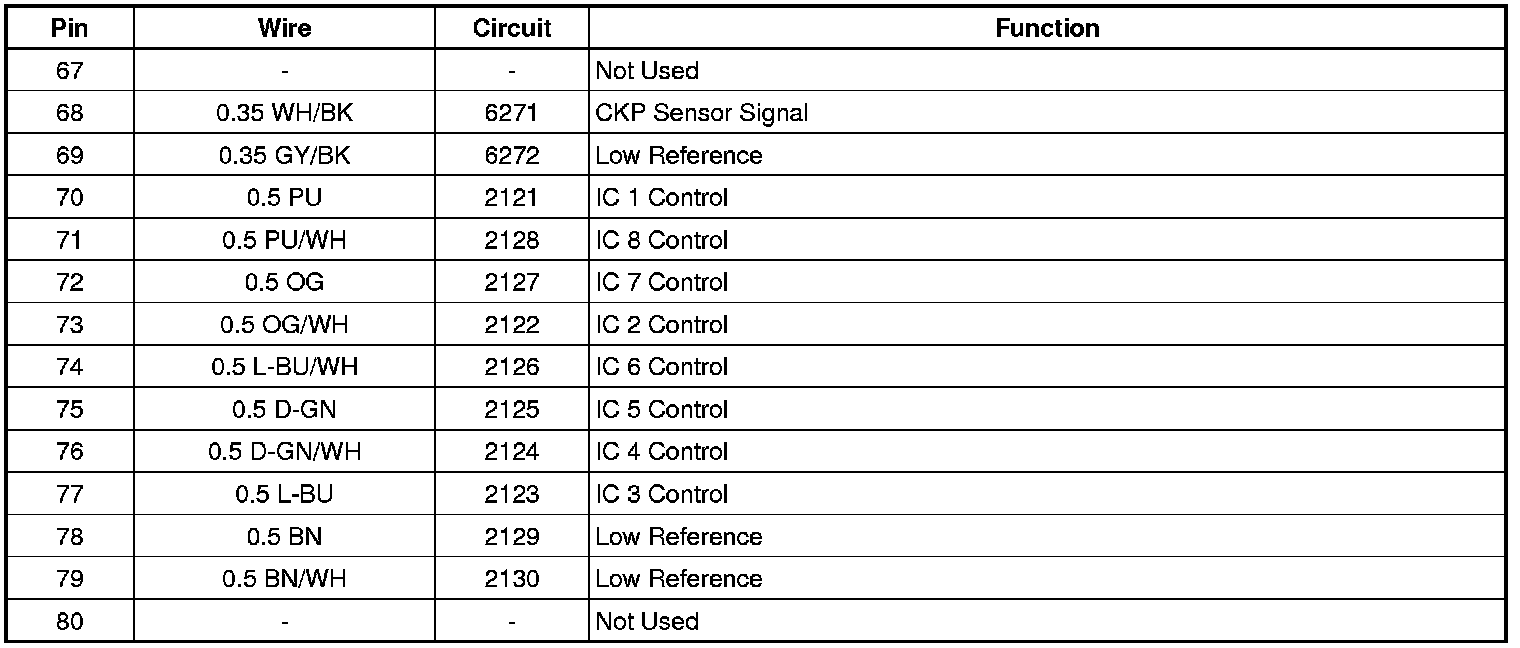 | Pin | Wire | Circuit | Function |
|---|---|---|---|
| 67 | - | - | Not Used |
| 68 | 0.35 WH/BK | 6271 | CKP Sensor Signal |
| 69 | 0.35 GY/BK | 6272 | Low Reference |
| 70 | 0.5 PU | 2121 | IC 1 Control |
| 71 | 0.5 PU/WH | 2128 | IC 8 Control |
| 72 | 0.5 OG | 2127 | IC 7 Control |
| 73 | 0.5 OG/WH | 2122 | IC 2 Control |
| 74 | 0.5 L-BU/WH | 2126 | IC 6 Control |
| 75 | 0.5 D-GN | 2125 | IC 5 Control |
| 76 | 0.5 D-GN/WH | 2124 | IC 4 Control |
| 77 | 0.5 L-BU | 2123 | IC 3 Control |
| 78 | 0.5 BN | 2129 | Low Reference |
| 79 | 0.5 BN/WH | 2130 | Low Reference |
| 80 | - | - | Not Used |